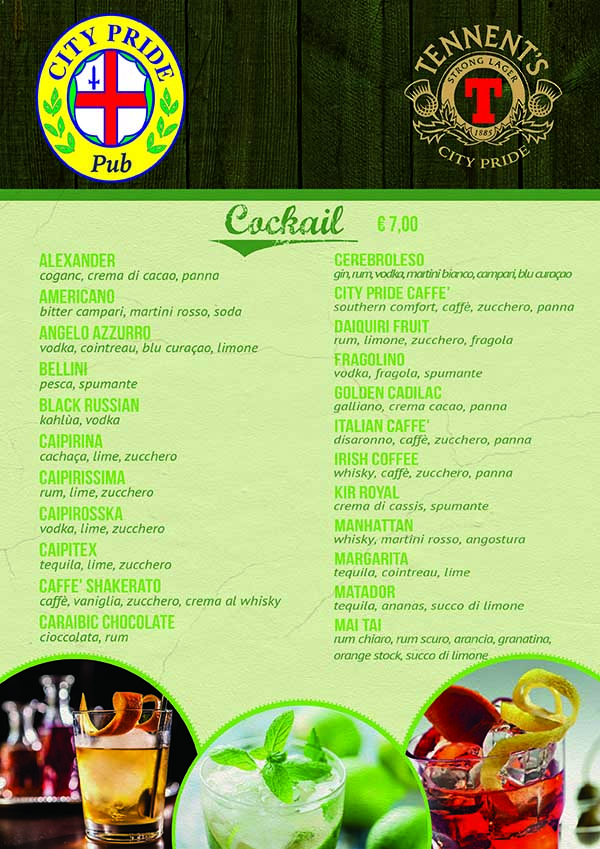 CITY PRIDE
Pub

TENNENT'S
STRONG LAGER
T
1885
CITY PRIDE

Cockail € 7,00

ALEXANDER
coganc, crema di cacao, panna

AMERICANO
bitter campari, martini rosso, soda

ANGELO AZZURRO
vodka, cointreau, blu curaçao, limone

BELLINI
pesca, spumante

BLACK RUSSIAN
kahlùa, vodka

CAIPIRINA
cachaça, lime, zucchero

CAIPIRISSIMA
rum, lime, zucchero

CAIPIROSSKA
vodka, lime, zucchero

CAIPITEX
tequila, lime, zucchero

CAFFE' SHAKERATO
caffè, vaniglia, zucchero, crema al whisky

CARAIBIC CHOCOLATE
cioccolata, rum

CEREBROLESO
gin, rum, vodka, martini bianco, campari, blu curaçao

CITY PRIDE CAFFE'
southern comfort, caffè, zucchero, panna

DAIQUIRI FRUIT
rum, limone, zucchero, fragola

FRAGOLINO
vodka, fragola, spumante

GOLDEN CADILAC
galliano, crema cacao, panna

ITALIAN CAFFE'
disaronno, caffè, zucchero, panna

IRISH COFFEE
whisky, caffè, zucchero, panna

KIR ROYAL
crema di cassis, spumante

MANHATTAN
whisky, martini rosso, angostura

MARGARITA
tequila, cointreau, lime

MATADOR
tequila, ananas, succo di limone

MAI TAI
rum chiaro, rum scuro, arancia, granatina, orange stock, succo di limone